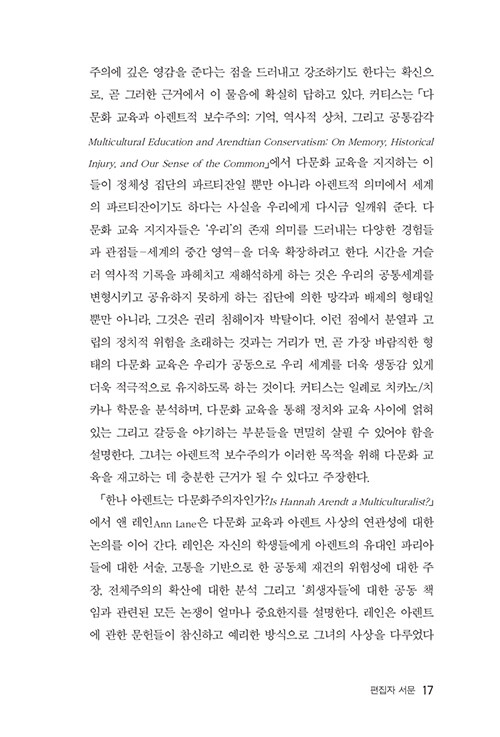 주의에 깊은 영감을 준다는 점을 드러내고 강조하기도 한다는 확신으로, 곧 그러한 근거에서 이 물음에 확실히 답하고 있다. 커티스는 「다문화 교육과 아렌트적 보수주의: 기억, 역사적 상처, 그리고 공통감각 Multicultural Education and Arendtian Conservatism: On Memory, Historical Injury, and Our Sense of the Common」에서 다문화 교육을 지지하는 이들이 정체성 집단의 파르티잔일 뿐만 아니라 아렌트적 의미에서 세계의 파르티잔이기도 하다는 사실을 우리에게 다시금 일깨워 준다. 다문화 교육 지지자들은 '우리'의 존재 의미를 드러내는 다양한 경험들과 관점들-세계의 중간 영역-을 더욱 확장하려고 한다. 시간을 거슬러 역사적 기록을 파헤치고 재해석하게 하는 것은 우리의 공통세계를 변형시키고 공유하지 못하게 하는 집단에 의한 망각과 배제의 형태일 뿐만 아니라, 그것은 권리 침해이자 박탈이다. 이런 점에서 분열과 고립의 정치적 위험을 초래하는 것과는 거리가 먼, 곧 가장 바람직한 형태의 다문화 교육은 우리가 공동으로 우리 세계를 더욱 생동감 있게 더욱 적극적으로 유지하도록 하는 것이다. 커티스는 일례로 치카노/치카나 학문을 분석하며, 다문화 교육을 통해 정치와 교육 사이에 얽혀 있는 그리고 갈등을 야기하는 부분들을 면밀히 살필 수 있어야 함을 설명한다. 그녀는 아렌트적 보수주의가 이러한 목적을 위해 다문화 교육을 재고하는 데 충분한 근거가 될 수 있다고 주장한다.

「한나 아렌트는 다문화주의자인가?Is Hannah Arendt a Multiculturalist?」에서 앤 레인Ann Lane은 다문화 교육과 아렌트 사상의 연관성에 대한 논의를 이어 간다. 레인은 자신의 학생들에게 아렌트의 유대인 파리아들에 대한 서술, 고통을 기반으로 한 공동체 재건의 위험성에 대한 주장, 전체주의의 확산에 대한 분석 그리고 '희생자들'에 대한 공동 책임과 관련된 모든 논쟁이 얼마나 중요한지를 설명한다. 레인은 아렌트에 관한 문헌들이 참신하고 예리한 방식으로 그녀의 사상을 다루었다

편집자 서문 17